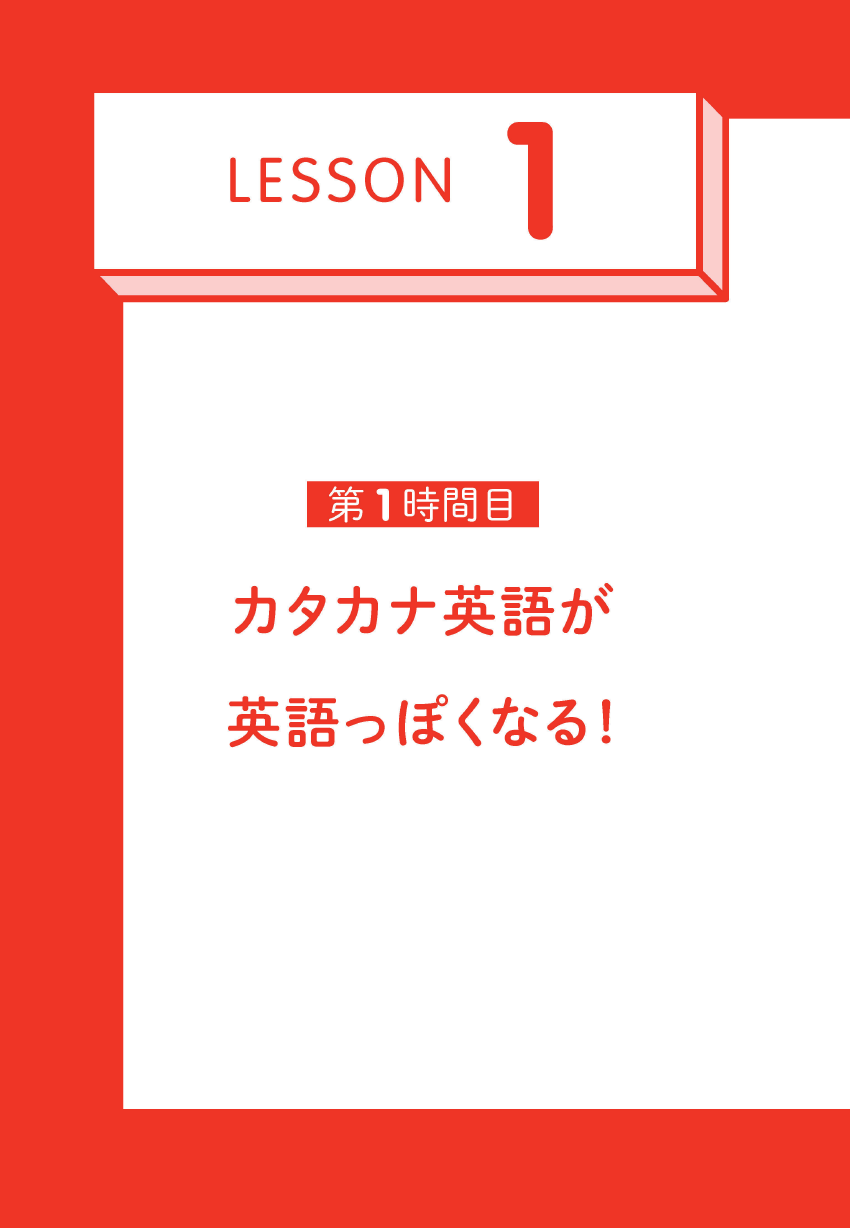 LESSON 1

第1時間目

カタカナ英語が
英語っぽくなる!